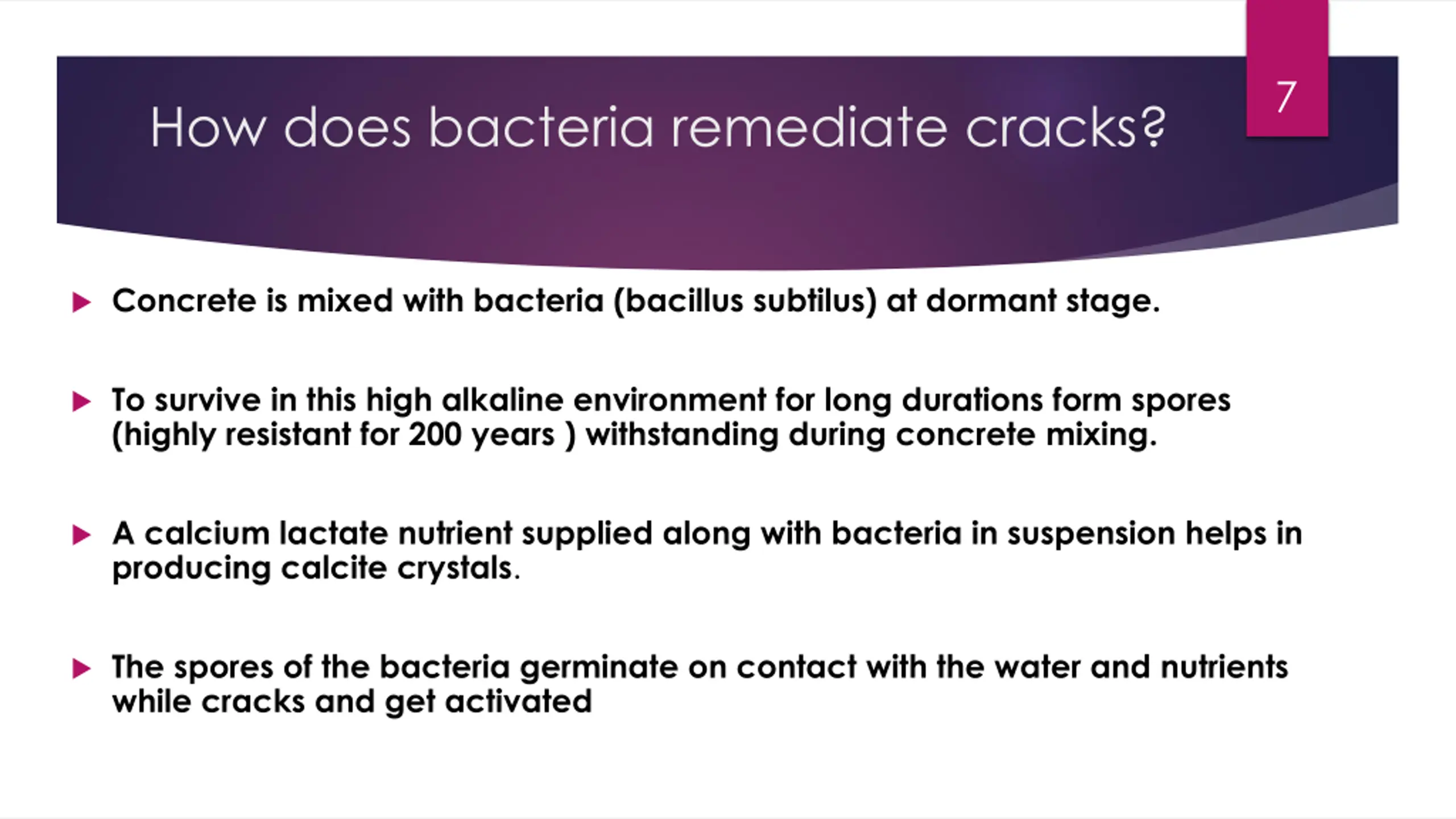 How does bacteria remediate cracks?

7

Concrete is mixed with bacteria (bacillus subtilus) at dormant stage.

To survive in this high alkaline environment for long durations form spores (highly resistant for 200 years ) withstanding during concrete mixing.

A calcium lactate nutrient supplied along with bacteria in suspension helps in producing calcite crystals.

The spores of the bacteria germinate on contact with the water and nutrients while cracks and get activated